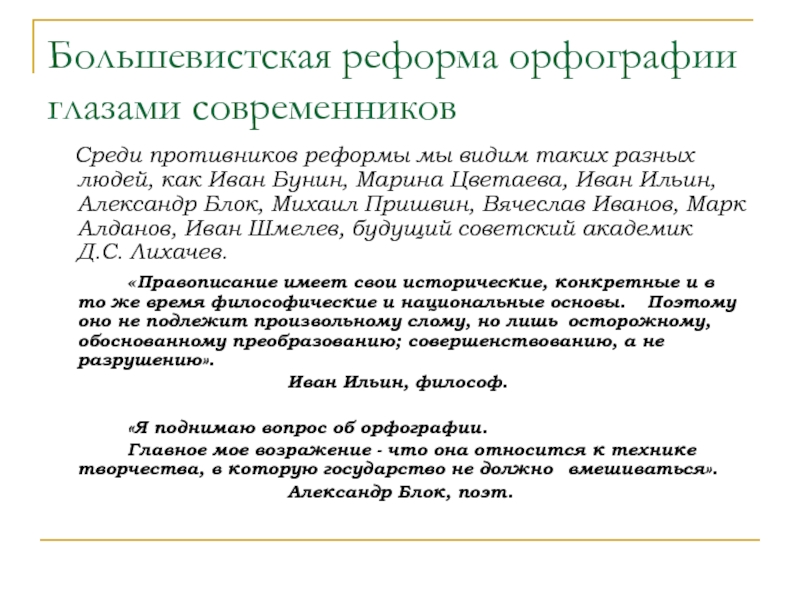 Большевистская реформа орфографии глазами современников

Среди противников реформы мы видим таких разных людей, как Иван Бунин, Марина Цветаева, Иван Ильин, Александр Блок, Михаил Пришвин, Вячеслав Иванов, Марк Алданов, Иван Шмелев, будущий советский академик Д.С. Лихачев.

«Правописание имеет свои исторические, конкретные и в то же время философические и национальные основы. Поэтому оно не подлежит произвольному слому, но лишь осторожному, обоснованному преобразованию; совершенствованию, а не разрушению».

Иван Ильин, философ.

«Я поднимаю вопрос об орфографии.

Главное мое возражение - что она относится к технике творчества, в которую государство не должно вмешиваться».

Александр Блок, поэт.